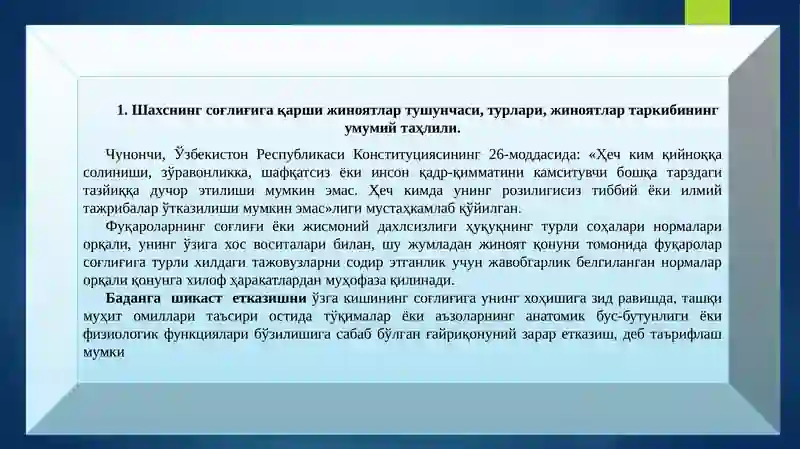 1. Шахснинг соғлиғига қарши жиноятлар тушунчаси, турлари, жиноятлар таркибининг умумий таҳлили.

Чунончи, Ўзбекистон Республикаси Конституциясининг 26-моддасида: «Ҳеч ким қийноққа солиниши, зўравонликка, шафқатсиз ёки инсон қадр-қимматини камситувчи бошқа тарздаги тазйиққа дучор этилиши мумкин эмас. Ҳеч кимда унинг розилигисиз тиббий ёки илмий тажрибалар ўтказилиши мумкин эмас»лиги мустаҳкамлаб қўйилган.

Фуқароларнинг соғлиғи ёки жисмоний дахлсизлиги ҳуқуқнинг турли соҳалари нормалари орқали, унинг ўзига хос воситалари билан, шу жумладан жиноят қонуни томонида фуқаролар соғлиғига турли хилдаги тажовузларни содир этганлик учун жавобгарлик белгиланган нормалар орқали қонунга хилоф ҳаракатлардан муҳофаза қилинади.

Баданга шикаст етказишни ўзга кишининг соғлиғига унинг хоҳишига зид равишда, ташқи муҳит омиллари таъсири остида тўқималар ёки аъзоларнинг анатомик бус-бутунлиги ёки физиологик функциялари бўзилишига сабаб бўлган ғайриқонуний зарар етказиш, деб таърифлаш мумки